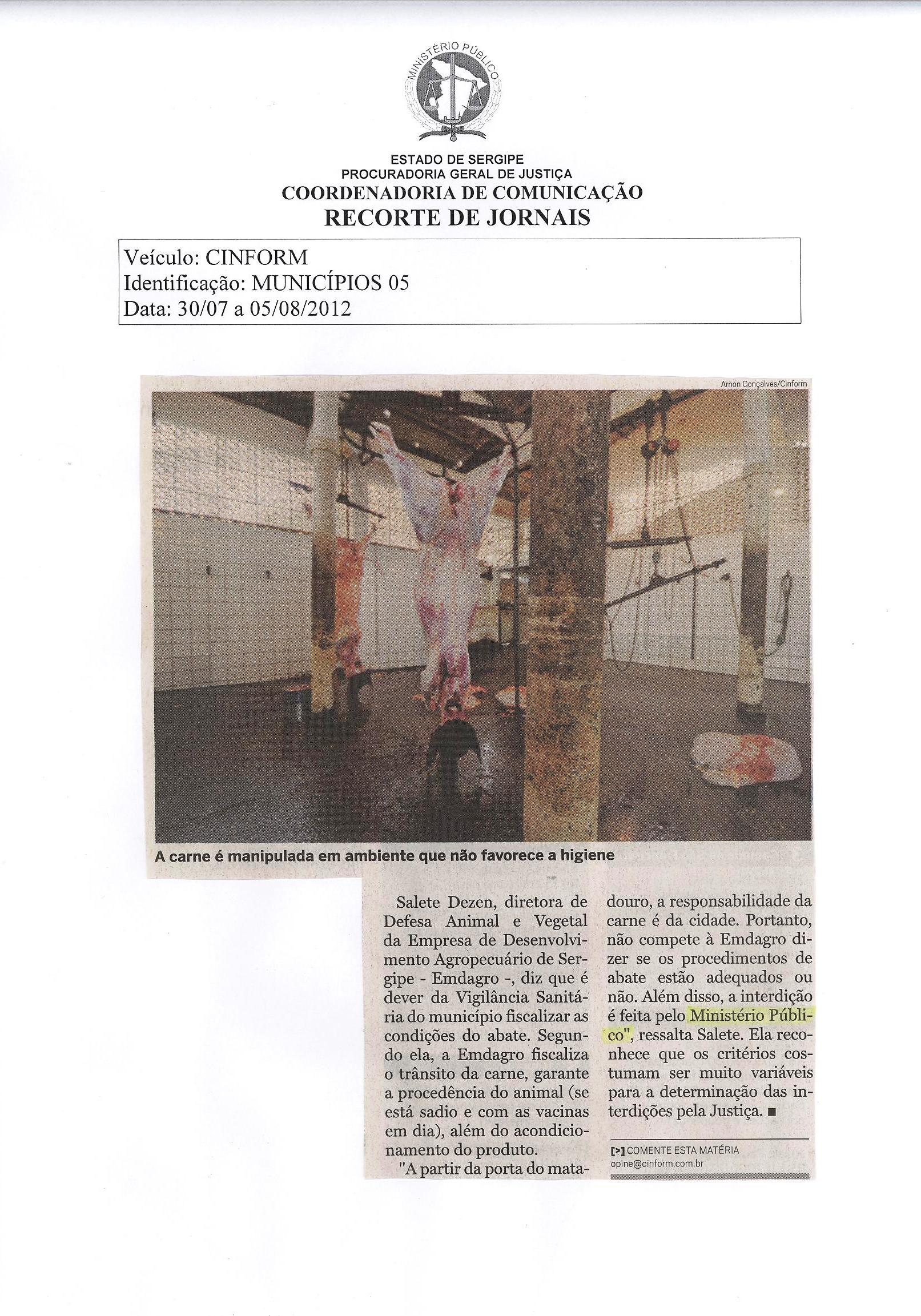 MINISTÉRIO PÚBLICO

ESTADO DE SERGIPE
PROCURADORIA GERAL DE JUSTIÇA
COORDENADORIA DE COMUNICAÇÃO
RECORTE DE JORNAIS

Veículo: CINFORM
Identificação: MUNICÍPIOS 05
Data: 30/07 a 05/08/2012

Arnon Gonçalves/Cinform

A carne é manipulada em ambiente que não favorece a higiene

Salete Dezen, diretora de Defesa Animal e Vegetal da Empresa de Desenvolvimento Agropecuário de Sergipe - Emdagro -, diz que é dever da Vigilância Sanitária do município fiscalizar as condições do abate. Segundo ela, a Emdagro fiscaliza o trânsito da carne, garante a procedência do animal (se está sadio e com as vacinas em dia), além do acondicionamento do produto.

"A partir da porta do matadouro, a responsabilidade da carne é da cidade. Portanto, não compete à Emdagro dizer se os procedimentos de abate estão adequados ou não. Além disso, a interdição é feita pelo Ministério Público", ressalta Salete. Ela reconhece que os critérios costumam ser muito variáveis para a determinação das interdições pela Justiça. ■

[>] COMENTE ESTA MATÉRIA
opine@cinform.com.br